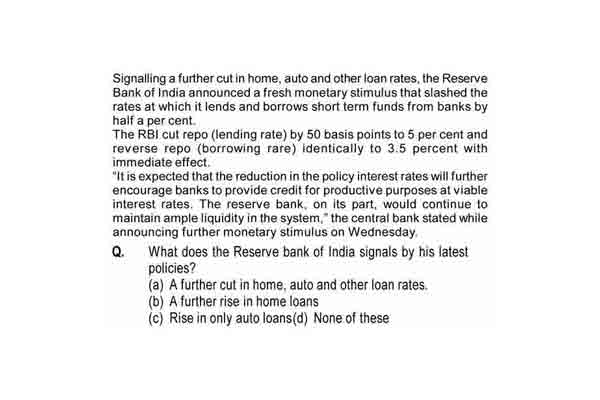 Signalling a further cut in home, auto and other loan rates, the Reserve Bank of India announced a fresh monetary stimulus that slashed the rates at which it lends and borrows short term funds from banks by half a per cent.
The RBI cut repo (lending rate) by 50 basis points to 5 per cent and reverse repo (borrowing rare) identically to 3.5 percent with immediate effect.
"It is expected that the reduction in the policy interest rates will further encourage banks to provide credit for productive purposes at viable interest rates. The reserve bank, on its part, would continue to maintain ample liquidity in the system," the central bank stated while announcing further monetary stimulus on Wednesday.

Q. What does the Reserve bank of India signals by his latest policies?
(a) A further cut in home, auto and other loan rates.
(b) A further rise in home loans
(c) Rise in only auto loans(d) None of these